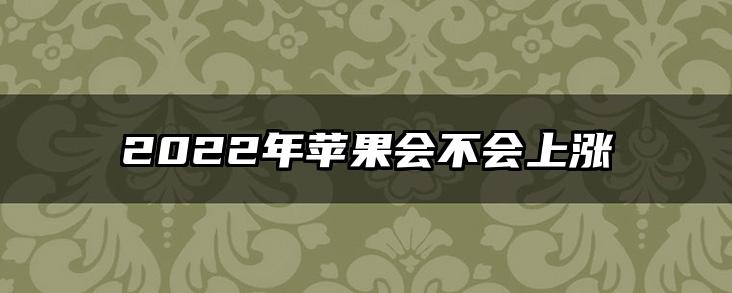 2022年苹果会不会上涨